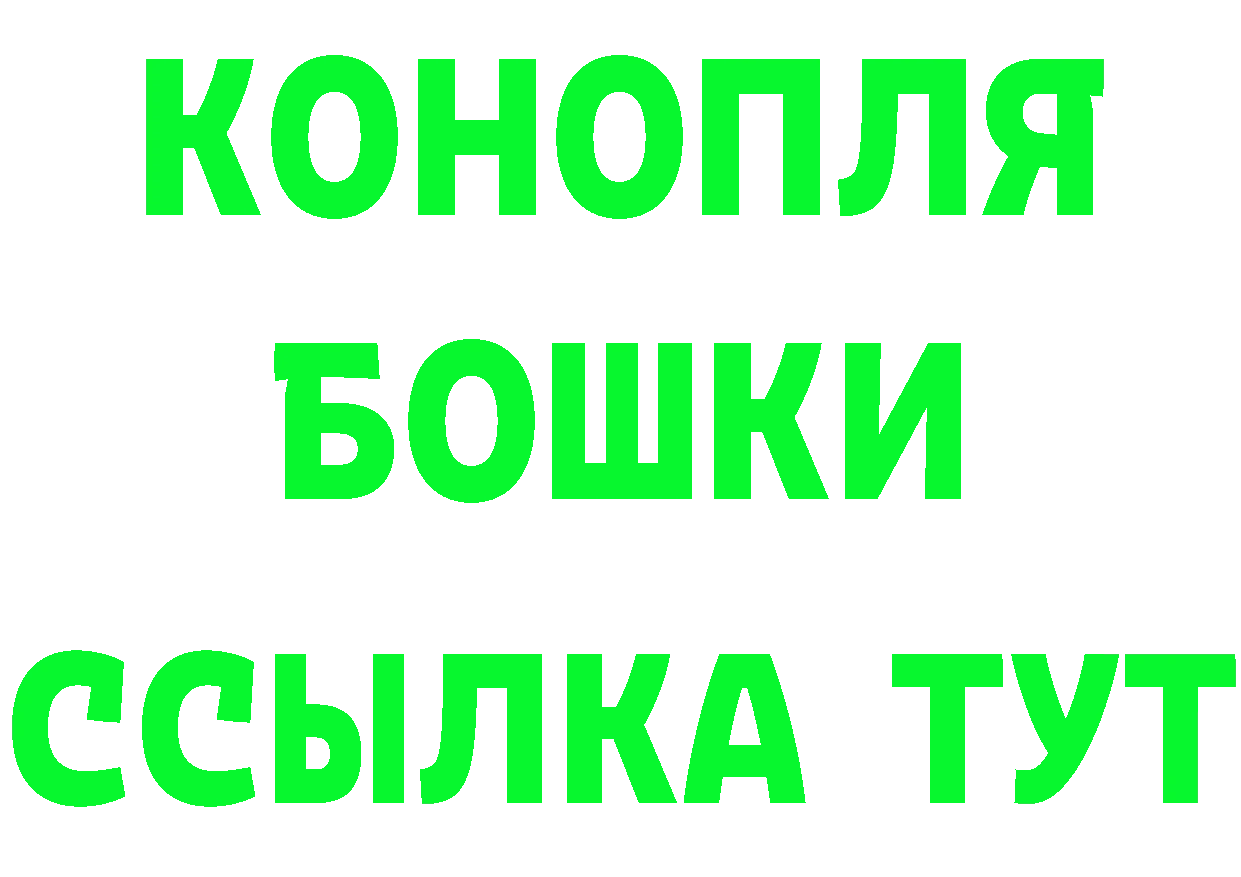 КОНОПЛЯ
БОШКИ
ССЫЛКА ТУТ